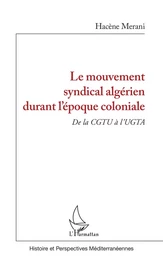 Hacène Merani

Le mouvement syndical algérien durant l'époque coloniale

De la CGTU à l'UGTA

L'Harmattan

Histoire et Perspectives Méditerranéennes